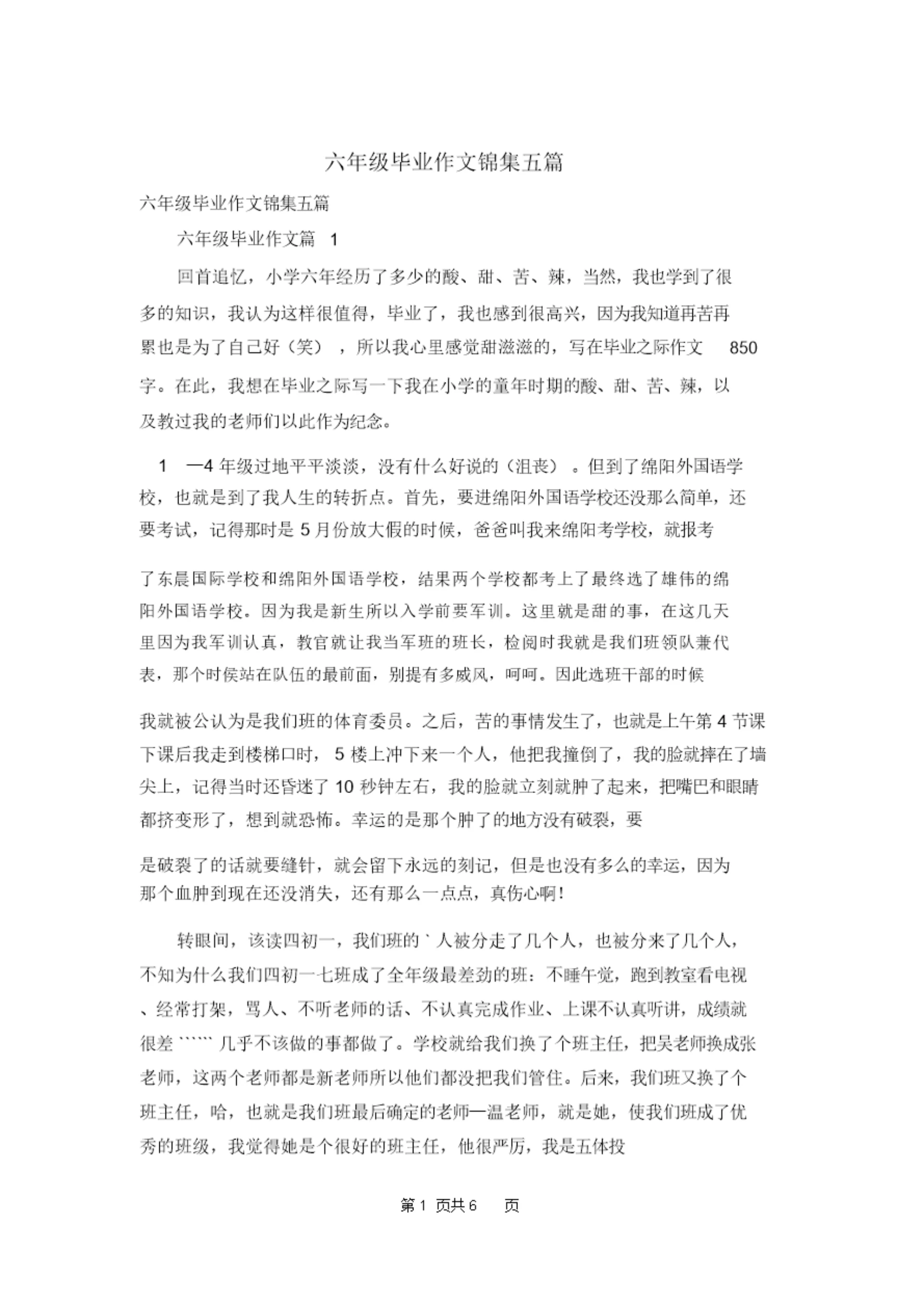 六年级毕业作文锦集五篇

六年级毕业作文锦集五篇

六年级毕业作文篇 1

回首追忆，小学六年经历了多少的酸、甜、苦、辣，当然，我也学到了很多的知识，我认为这样很值得，毕业了，我也感到很高兴，因为我知道再苦再累也是为了自己好（笑），所以我心里感觉甜滋滋的，写在毕业之际作文 850 字。在此，我想在毕业之际写一下我在小学的童年时期的酸、甜、苦、辣，以及教过我的老师们以此作为纪念。

1 —4 年级过地平平淡淡，没有什么好说的（沮丧）。但到了绵阳外国语学校，也就是到了我人生的转折点。首先，要进绵阳外国语学校还没那么简单，还要考试，记得那时是 5 月份放大假的时候，爸爸叫我来绵阳考学校，就报考

了东晨国际学校和绵阳外国语学校，结果两个学校都考上了最终选了雄伟的绵阳外国语学校。因为我是新生所以入学前要军训。这里就是甜的事，在这几天里因为我军训认真，教官就让我当军班的班长，检阅时我就是我们班领队兼代表，那个时侯站在队伍的最前面，别提有多威风，呵呵。因此选班干部的时候

我就被公认为是我们班的体育委员。之后，苦的事情发生了，也就是上午第 4 节课下课后我走到楼梯口时， 5 楼上冲下来一个人，他把我撞倒了，我的脸就摔在了墙尖上，记得当时还昏迷了 10 秒钟左右，我的脸就立刻就肿了起来，把嘴巴和眼睛都挤变形了，想到就恐怖。幸运的是那个肿了的地方没有破裂，要

是破裂了的话就要缝针，就会留下永远的刻记，但是也没有多么的幸运，因为那个血肿到现在还没消失，还有那么一点点，真伤心啊！

转眼间，该读四初一，我们班的 ` 人被分走了几个人，也被分来了几个人，不知为什么我们四初一七班成了全年级最差劲的班：不睡午觉，跑到教室看电视、经常打架，骂人、不听老师的话、不认真完成作业、上课不认真听讲，成绩就很差 `````` 几乎不该做的事都做了。学校就给我们换了个班主任，把吴老师换成张老师，这两个老师都是新老师所以他们都没把我们管住。后来，我们班又换了个班主任，哈，也就是我们班最后确定的老师—温老师，就是她，使我们班成了优秀的班级，我觉得她是个很好的班主任，他很严厉，我是五体投

第 1 页共 6 页